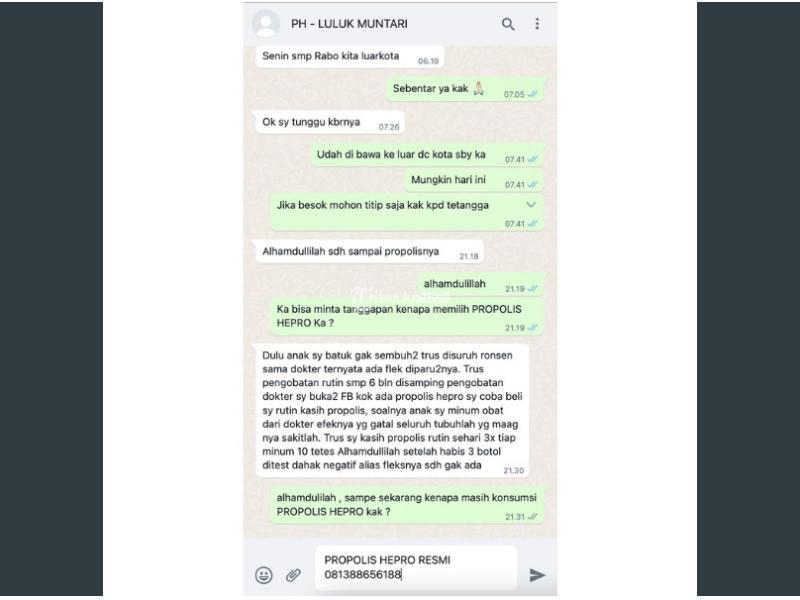 PH - LULUK MUNTARI

Senin smp Rabo kita luarkota 06.19

Sebentar ya kak 🙏 07.05

Ok sy tunggu kbrnya 07.26

Udah di bawa ke luar dc kota sby ka 07.41

Mungkin hari ini 07.41

Jika besok mohon titip saja kak kpd tetangga 07.41

Alhamdullilah sdh sampai propolisnya 21.18

alhamdulillah 21.19

Ka bisa minta tanggapan kenapa memilih PROPOLIS HEPRO Ka ? 21.19

Dulu anak sy batuk gak sembuh2 trus disuruh ronsen sama dokter ternyata ada flek diparu2nya. Trus pengobatan rutin smp 6 bln disamping pengobatan dokter sy buka2 FB kok ada propolis hepro sy coba beli sy rutin kasih propolis, soalnya anak sy minum obat dari dokter efeknya yg gatal seluruh tubuhlah yg maag nya sakitlah. Trus sy kasih propolis rutin sehari 3x tiap minum 10 tetes Alhamdullilah setelah habis 3 botol ditest dahak negatif alias fleksnya sdh gak ada 21.30

alhamdulilah , sampe sekarang kenapa masih konsumsi PROPOLIS HEPRO kak ? 21.31

PROPOLIS HEPRO RESMI
081388656188